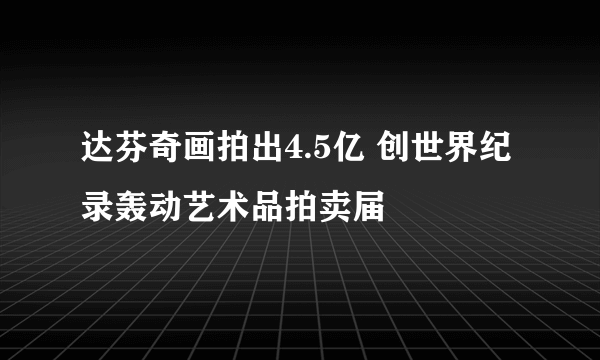 达芬奇画拍出4.5亿 创世界纪录轰动艺术品拍卖届